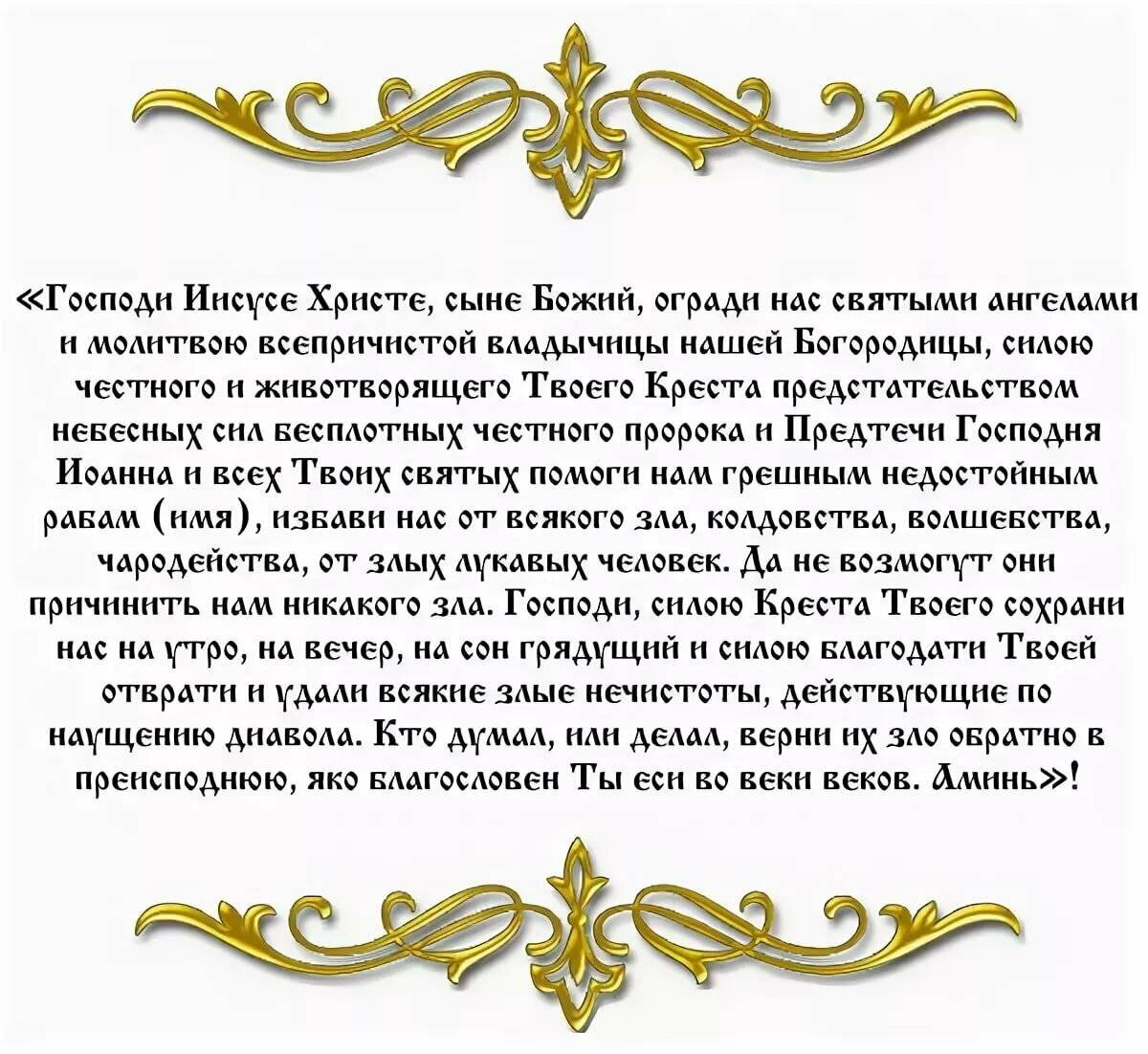 «Господи Иисусе Христе, сыне Божий, огради нас святыми ангелами и молитвою всепричистой владычицы нашей Богородицы, силою честного и животворящего Твоего Креста предстательством небесных сил бесплотных честного пророка и Предтечи Господня Иоанна и всех Твоих святых помоги нам грешным недостойным рабам (имя), избави нас от всякого зла, колдовства, волшебства, чародейства, от злых лукавых человек. Да не возмогут они причинить нам никакого зла. Господи, силою Креста Твоего сохрани нас на утро, на вечер, на сон грядущий и силою благодати Твоей отврати и удали всякие злые нечистоты, действующие по наущению диавола. Кто думал, или делал, верни их зло обратно в преисподнюю, яко благословен Ты еси во веки веков. Аминь»!